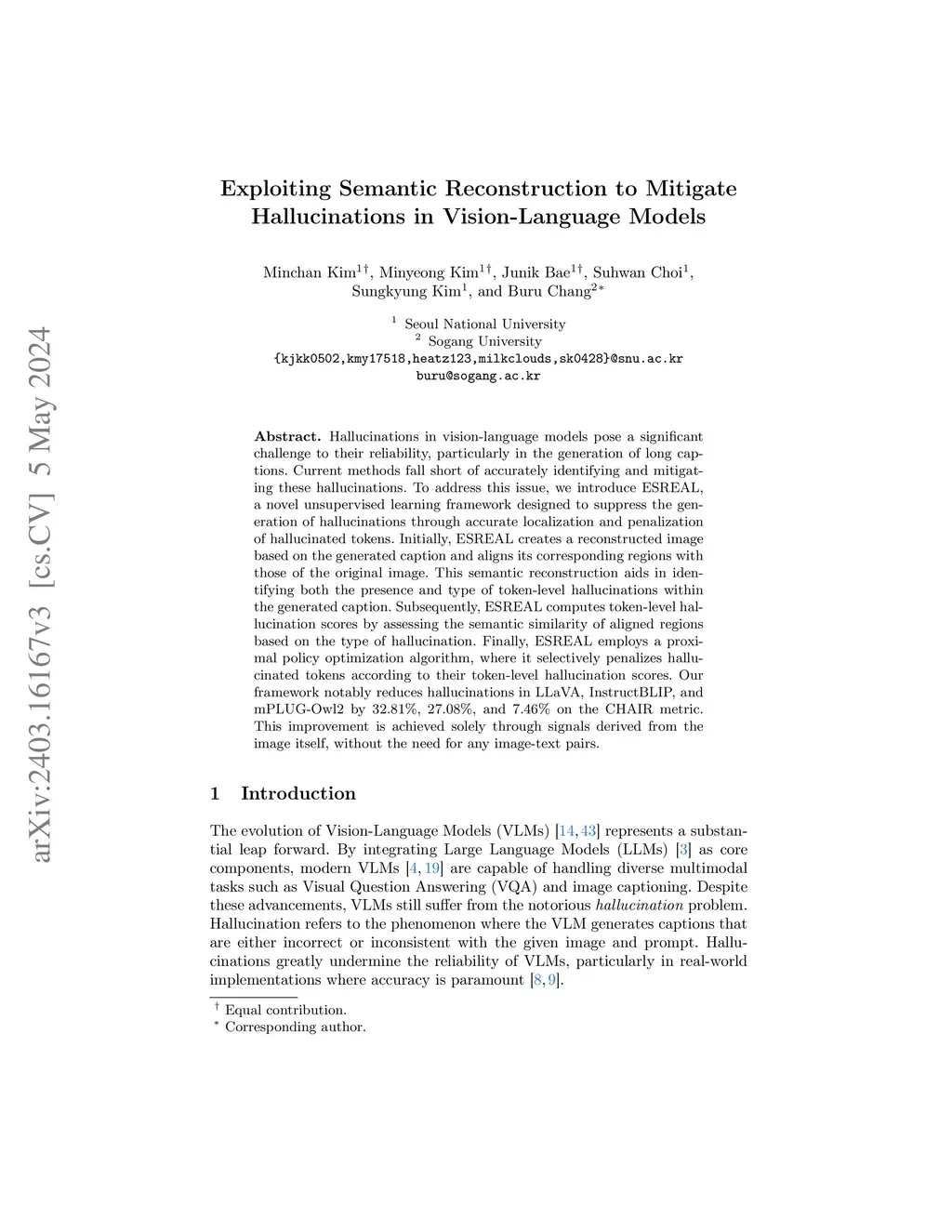 arXiv:2403.16167v3 [cs.CV] 5 May 2024

Exploiting Semantic Reconstruction to Mitigate Hallucinations in Vision-Language Models

Minchan Kim$^{1\dagger}$, Minyeong Kim$^{1\dagger}$, Junik Bae$^{1\dagger}$, Suhwan Choi$^{1}$, Sungkyung Kim$^{1}$, and Buru Chang$^{2*}$

$^{1}$ Seoul National University
$^{2}$ Sogang University
{kjkk0502,kmy17518,heatz123,milkclouds,sk0428}@snu.ac.kr
buru@sogang.ac.kr

Abstract. Hallucinations in vision-language models pose a significant challenge to their reliability, particularly in the generation of long captions. Current methods fall short of accurately identifying and mitigating these hallucinations. To address this issue, we introduce ESREAL, a novel unsupervised learning framework designed to suppress the generation of hallucinations through accurate localization and penalization of hallucinated tokens. Initially, ESREAL creates a reconstructed image based on the generated caption and aligns its corresponding regions with those of the original image. This semantic reconstruction aids in identifying both the presence and type of token-level hallucinations within the generated caption. Subsequently, ESREAL computes token-level hallucination scores by assessing the semantic similarity of aligned regions based on the type of hallucination. Finally, ESREAL employs a proximal policy optimization algorithm, where it selectively penalizes hallucinated tokens according to their token-level hallucination scores. Our framework notably reduces hallucinations in LLaVA, InstructBLIP, and mPLUG-Owl2 by 32.81%, 27.08%, and 7.46% on the CHAIR metric. This improvement is achieved solely through signals derived from the image itself, without the need for any image-text pairs.

1 Introduction

The evolution of Vision-Language Models (VLMs) [14, 43] represents a substantial leap forward. By integrating Large Language Models (LLMs) [3] as core components, modern VLMs [4, 19] are capable of handling diverse multimodal tasks such as Visual Question Answering (VQA) and image captioning. Despite these advancements, VLMs still suffer from the notorious hallucination problem. Hallucination refers to the phenomenon where the VLM generates captions that are either incorrect or inconsistent with the given image and prompt. Hallucinations greatly undermine the reliability of VLMs, particularly in real-world implementations where accuracy is paramount [8, 9].

$^{\dagger}$ Equal contribution.
$^{*}$ Corresponding author.